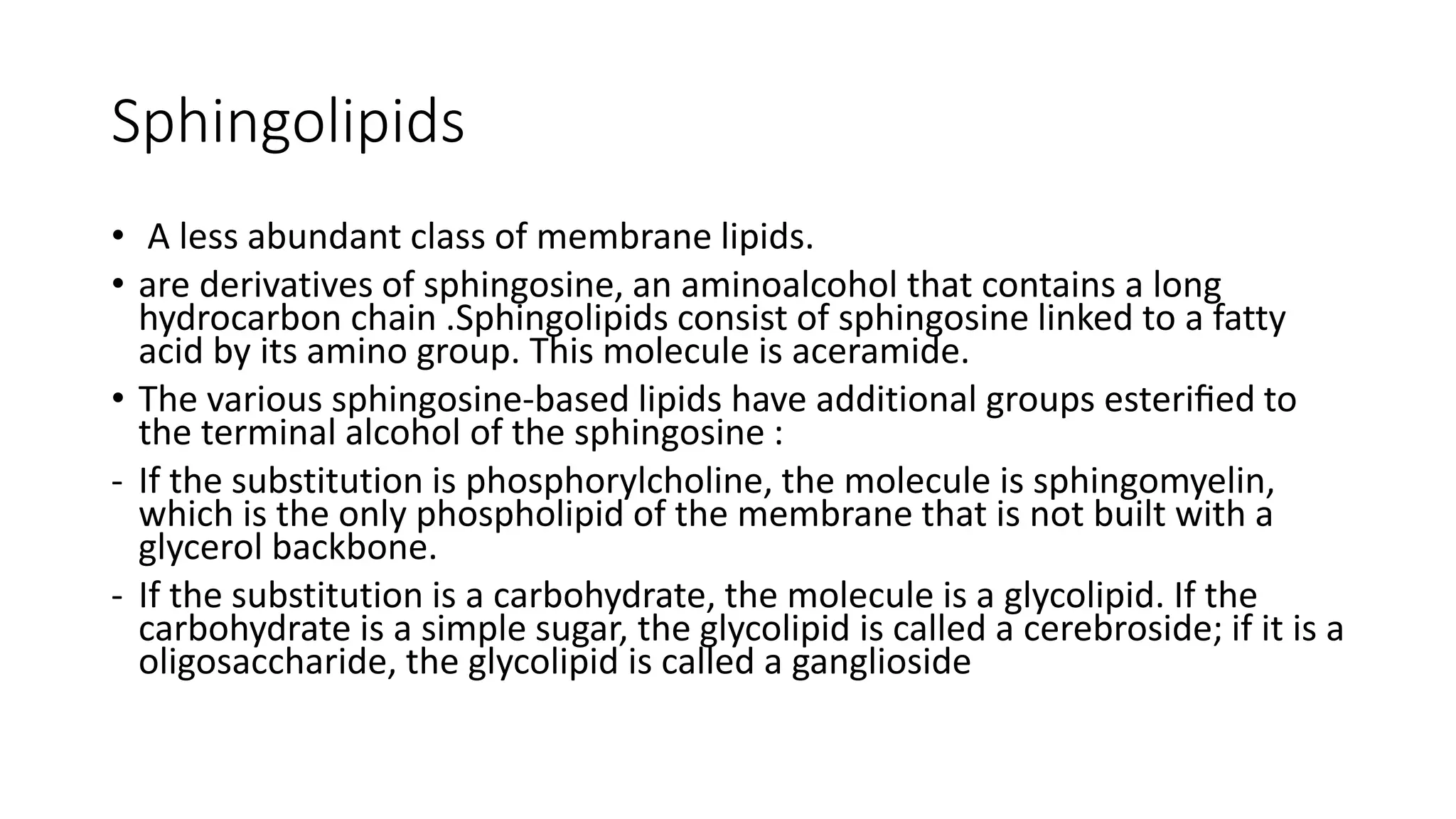 Sphingolipids

• A less abundant class of membrane lipids.

• are derivatives of sphingosine, an aminoalcohol that contains a long hydrocarbon chain .Sphingolipids consist of sphingosine linked to a fatty acid by its amino group. This molecule is aceramide.

• The various sphingosine-based lipids have additional groups esterified to the terminal alcohol of the sphingosine :

- If the substitution is phosphorylcholine, the molecule is sphingomyelin, which is the only phospholipid of the membrane that is not built with a glycerol backbone.

- If the substitution is a carbohydrate, the molecule is a glycolipid. If the carbohydrate is a simple sugar, the glycolipid is called a cerebroside; if it is a oligosaccharide, the glycolipid is called a ganglioside